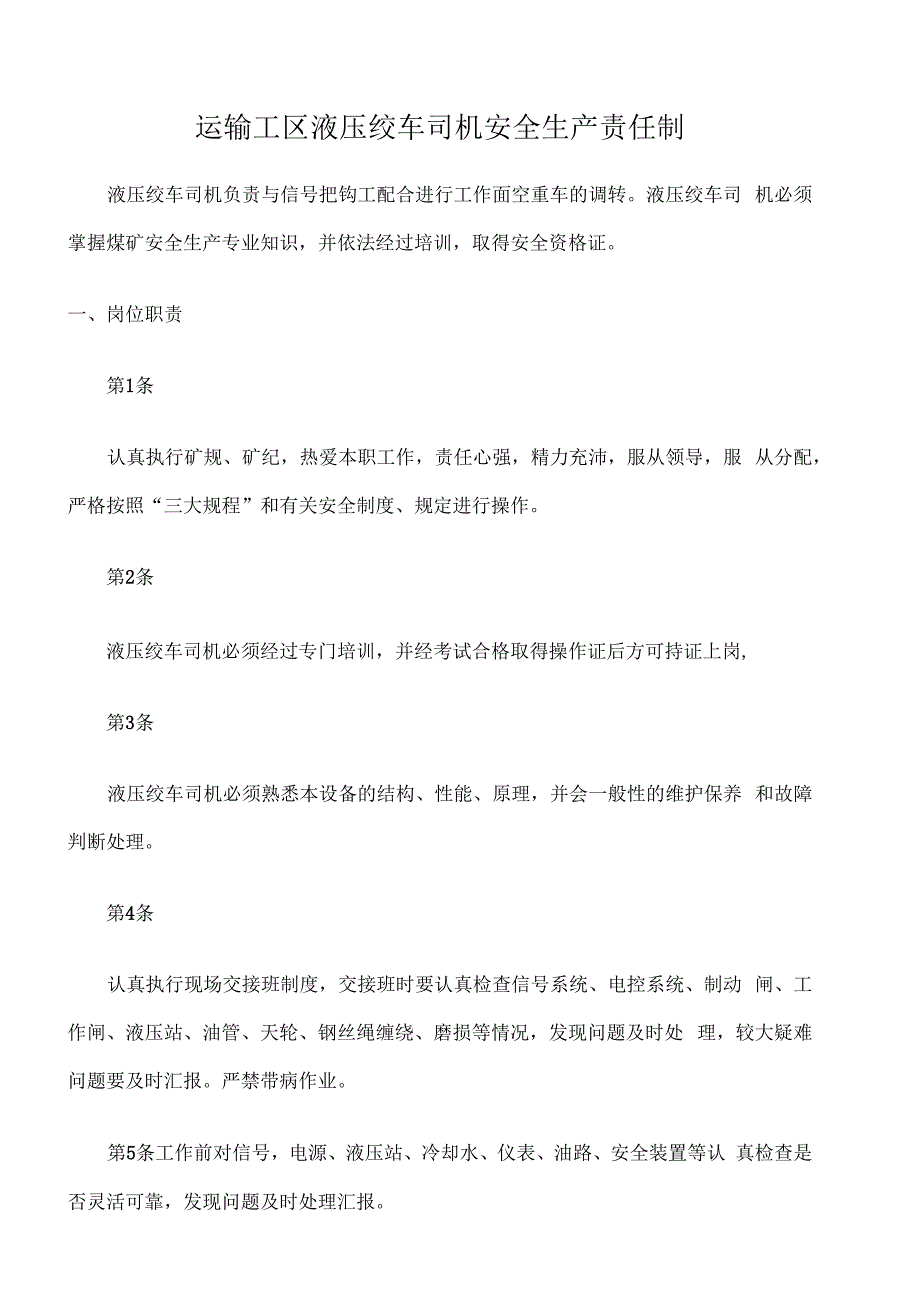 运输工区液压绞车司机安全生产责任制

液压绞车司机负责与信号把钩工配合进行工作面空重车的调转。液压绞车司 机必须掌握煤矿安全生产专业知识，并依法经过培训，取得安全资格证。

一、岗位职责

第1条

认真执行矿规、矿纪，热爱本职工作，责任心强，精力充沛，服从领导，服 从分配，严格按照“三大规程”和有关安全制度、规定进行操作。

第2条

液压绞车司机必须经过专门培训，并经考试合格取得操作证后方可持证上岗，

第3条

液压绞车司机必须熟悉本设备的结构、性能、原理，并会一般性的维护保养 和故障判断处理。

第4条

认真执行现场交接班制度，交接班时要认真检查信号系统、电控系统、制动 闸、工作闸、液压站、油管、天轮、钢丝绳缠绕、磨损等情况，发现问题及时处 理，较大疑难问题要及时汇报。严禁带病作业。

第5条工作前对信号，电源、液压站、冷却水、仪表、油路、安全装置等认 真检查是否灵活可靠，发现问题及时处理汇报。